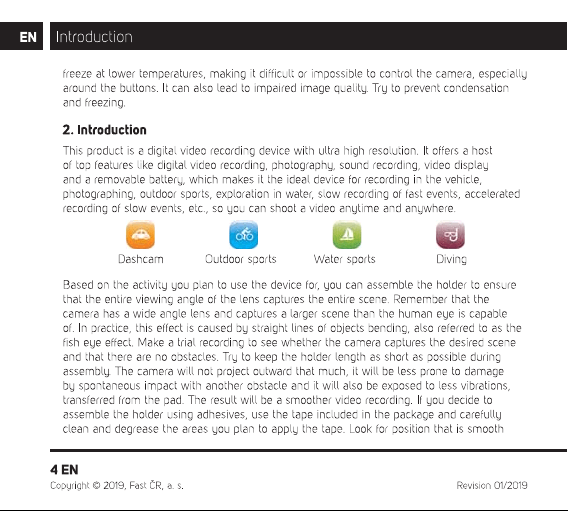 EN Introduction

freeze at lower temperatures, making it difficult or impossible to control the camera, especially around the buttons. It can also lead to impaired image quality. Try to prevent condensation and freezing.

2. Introduction

This product is a digital video recording device with ultra high resolution. It offers a host of top features like digital video recording, photography, sound recording, video display and a removable battery, which makes it the ideal device for recording in the vehicle, photographing, outdoor sports, exploration in water, slow recording of fast events, accelerated recording of slow events, etc., so you can shoot a video anytime and anywhere.

Dashcam

Outdoor sports

Water sports

Diving

Based on the activity you plan to use the device for, you can assemble the holder to ensure that the entire viewing angle of the lens captures the entire scene. Remember that the camera has a wide angle lens and captures a larger scene than the human eye is capable of. In practice, this effect is caused by straight lines of objects bending, also referred to as the fish eye effect. Make a trial recording to see whether the camera captures the desired scene and that there are no obstacles. Try to keep the holder length as short as possible during assembly. The camera will not project outward that much, it will be less prone to damage by spontaneous impact with another obstacle and it will also be exposed to less vibrations, transferred from the pad. The result will be a smoother video recording. If you decide to assemble the holder using adhesives, use the tape included in the package and carefully clean and degrease the areas you plan to apply the tape. Look for position that is smooth

4 EN

Copyright © 2019, Fast ČR, a. s.

Revision 01/2019